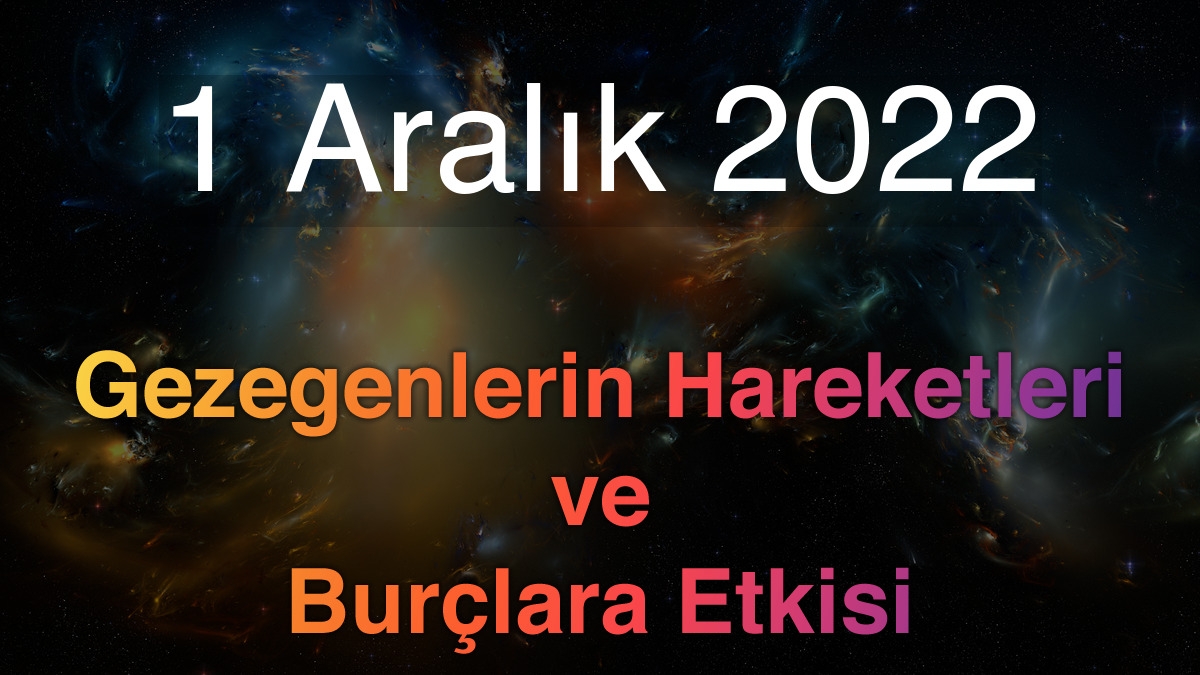 1 Aralık 2022

Gezegenlerin Hareketleri ve Burçlara Etkisi